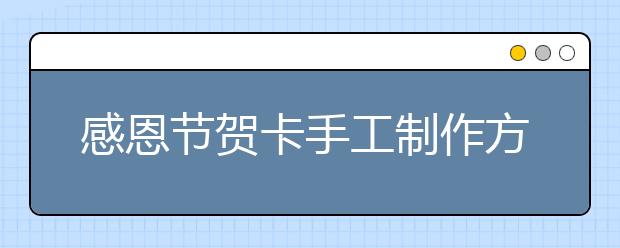 感恩节贺卡手工制作方